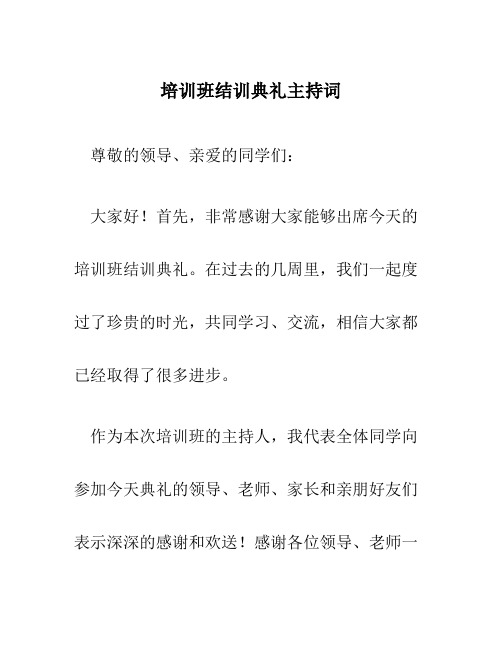 培训班结训典礼主持词

尊敬的领导、亲爱的同学们：

大家好！首先，非常感谢大家能够出席今天的培训班结训典礼。在过去的几周里，我们一起度过了珍贵的时光，共同学习、交流，相信大家都已经取得了很多进步。

作为本次培训班的主持人，我代表全体同学向参加今天典礼的领导、老师、家长和亲朋好友们表示深深的感谢和欢送！感谢各位领导、老师一